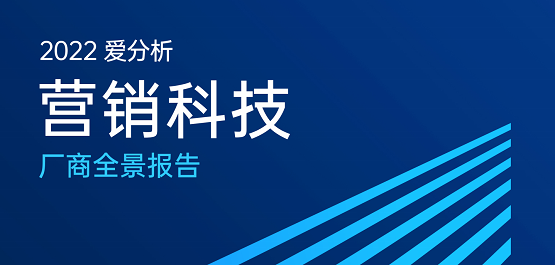 2022 爱分析

营销科技

厂商全景报告